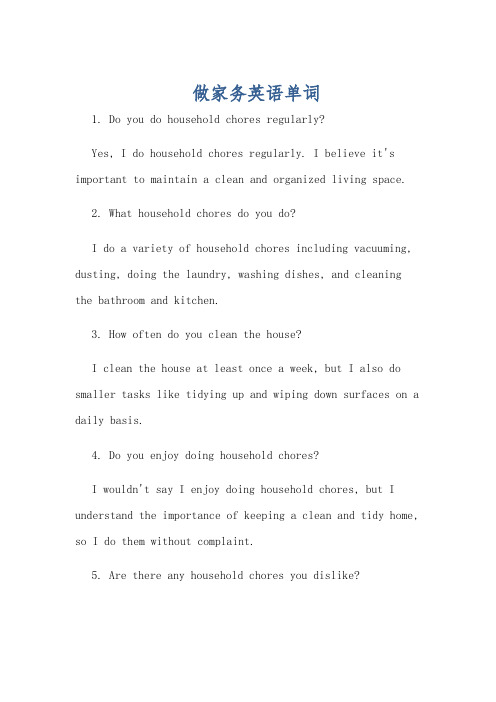 做家务英语单词

1. Do you do household chores regularly?

Yes, I do household chores regularly. I believe it's important to maintain a clean and organized living space.

2. What household chores do you do?

I do a variety of household chores including vacuuming, dusting, doing the laundry, washing dishes, and cleaning the bathroom and kitchen.

3. How often do you clean the house?

I clean the house at least once a week, but I also do smaller tasks like tidying up and wiping down surfaces on a daily basis.

4. Do you enjoy doing household chores?

I wouldn't say I enjoy doing household chores, but I understand the importance of keeping a clean and tidy home, so I do them without complaint.

5. Are there any household chores you dislike?